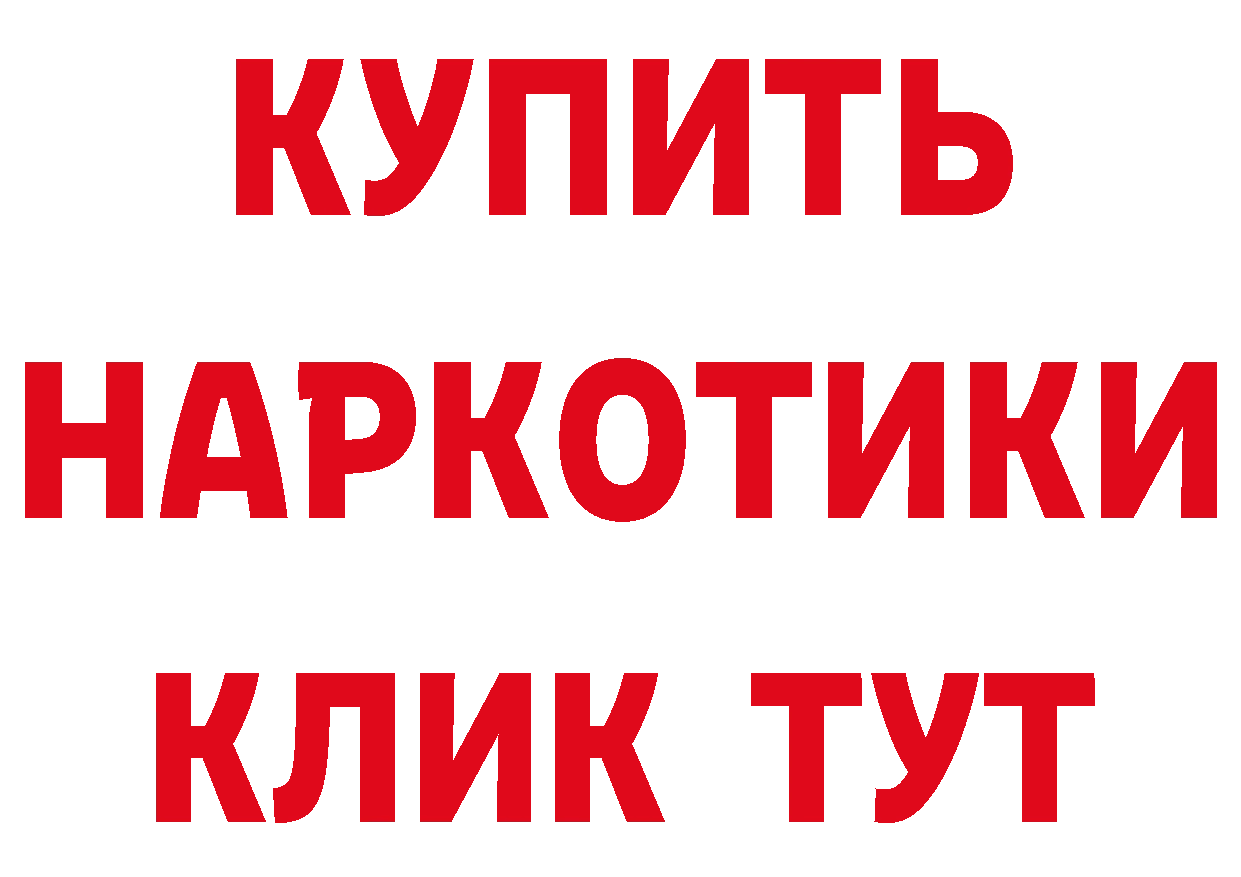 КУПИТЬ
НАРКОТИКИ
КЛИК ТУТ